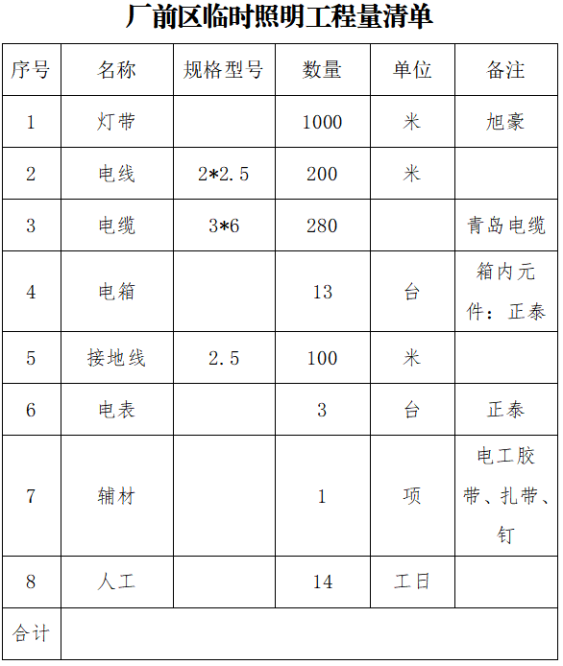 厂前区临时照明工程量清单

| 序号 | 名称 | 规格型号 | 数量 | 单位 | 备注 |
|---|---|---|---|---|---|
| 1 | 灯带 | | 1000 | 米 | 旭豪 |
| 2 | 电线 | 2*2.5 | 200 | 米 | |
| 3 | 电缆 | 3*6 | 280 | | 青岛电缆 |
| 4 | 电箱 | | 13 | 台 | 箱内元件：正泰 |
| 5 | 接地线 | 2.5 | 100 | 米 | |
| 6 | 电表 | | 3 | 台 | 正泰 |
| 7 | 辅材 | | 1 | 项 | 电工胶带、扎带、钉 |
| 8 | 人工 | | 14 | 工日 | |
| 合计 | | | | | |